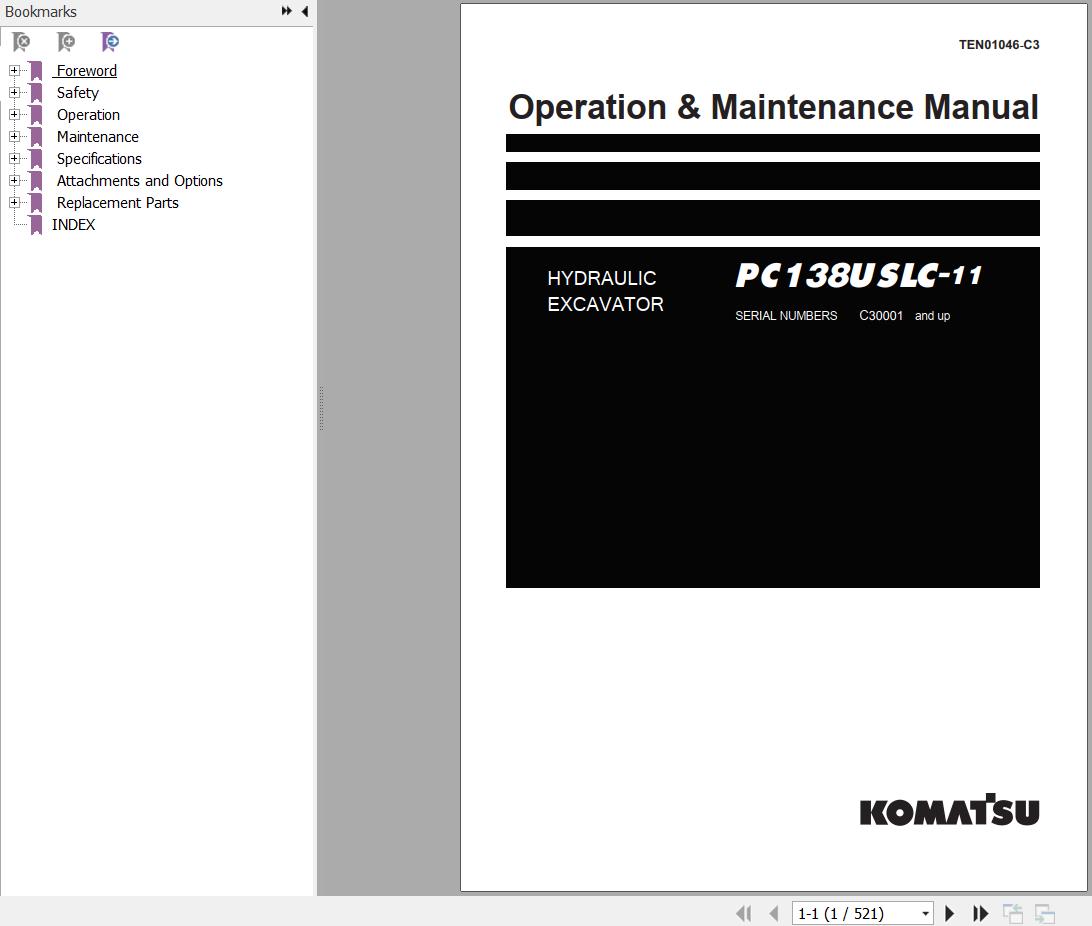 Bookmarks

Foreword
Safety
Operation
Maintenance
Specifications
Attachments and Options
Replacement Parts
INDEX

TEN01046-C3

Operation & Maintenance Manual

HYDRAULIC EXCAVATOR

PC138USLC-11

SERIAL NUMBERS C30001 and up

KOMATSU

1-1 (1 / 521)